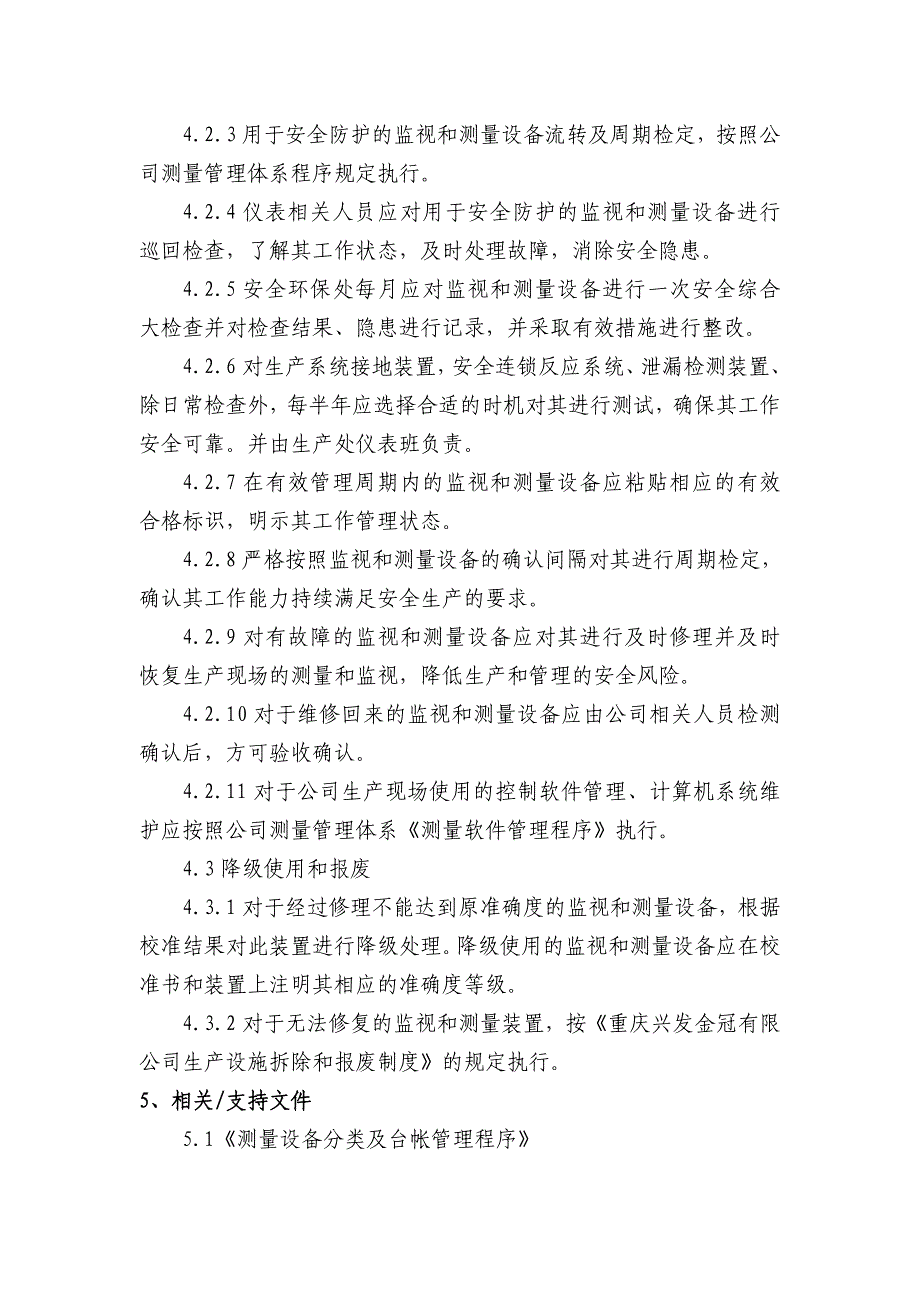 4.2.3 用于安全防护的监视和测量设备流转及周期检定，按照公司测量管理体系程序规定执行。

4.2.4 仪表相关人员应对用于安全防护的监视和测量设备进行巡回检查，了解其工作状态，及时处理故障，消除安全隐患。

4.2.5 安全环保处每月应对监视和测量设备进行一次安全综合大检查并对检查结果、隐患进行记录，并采取有效措施进行整改。

4.2.6 对生产系统接地装置，安全连锁反应系统、泄漏检测装置、除日常检查外，每半年应选择合适的时机对其进行测试，确保其工作安全可靠。并由生产处仪表班负责。

4.2.7 在有效管理周期内的监视和测量设备应粘贴相应的有效合格标识，明示其工作管理状态。

4.2.8 严格按照监视和测量设备的确认间隔对其进行周期检定，确认其工作能力持续满足安全生产的要求。

4.2.9 对有故障的监视和测量设备应对其进行及时修理并及时恢复生产现场的测量和监视，降低生产和管理的安全风险。

4.2.10 对于维修回来的监视和测量设备应由公司相关人员检测确认后，方可验收确认。

4.2.11 对于公司生产现场使用的控制软件管理、计算机系统维护应按照公司测量管理体系《测量软件管理程序》执行。

4.3 降级使用和报废

4.3.1 对于经过修理不能达到原准确度的监视和测量设备，根据校准结果对此装置进行降级处理。降级使用的监视和测量设备应在校准书和装置上注明其相应的准确度等级。

4.3.2 对于无法修复的监视和测量装置，按《重庆兴发金冠有限公司生产设施拆除和报废制度》的规定执行。

5、相关/支持文件

5.1《测量设备分类及台帐管理程序》